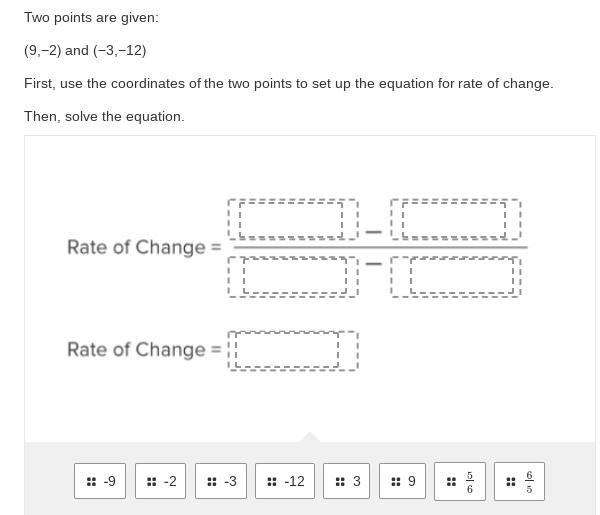 Two points are given:

(9,−2) and (−3,−12)

First, use the coordinates of the two points to set up the equation for rate of change.

Then, solve the equation.

Rate of Change = $\frac{\square - \square}{\square - \square}$

Rate of Change = $\square$

-9

-2

-3

-12

3

9

$\frac{5}{6}$

$\frac{6}{5}$